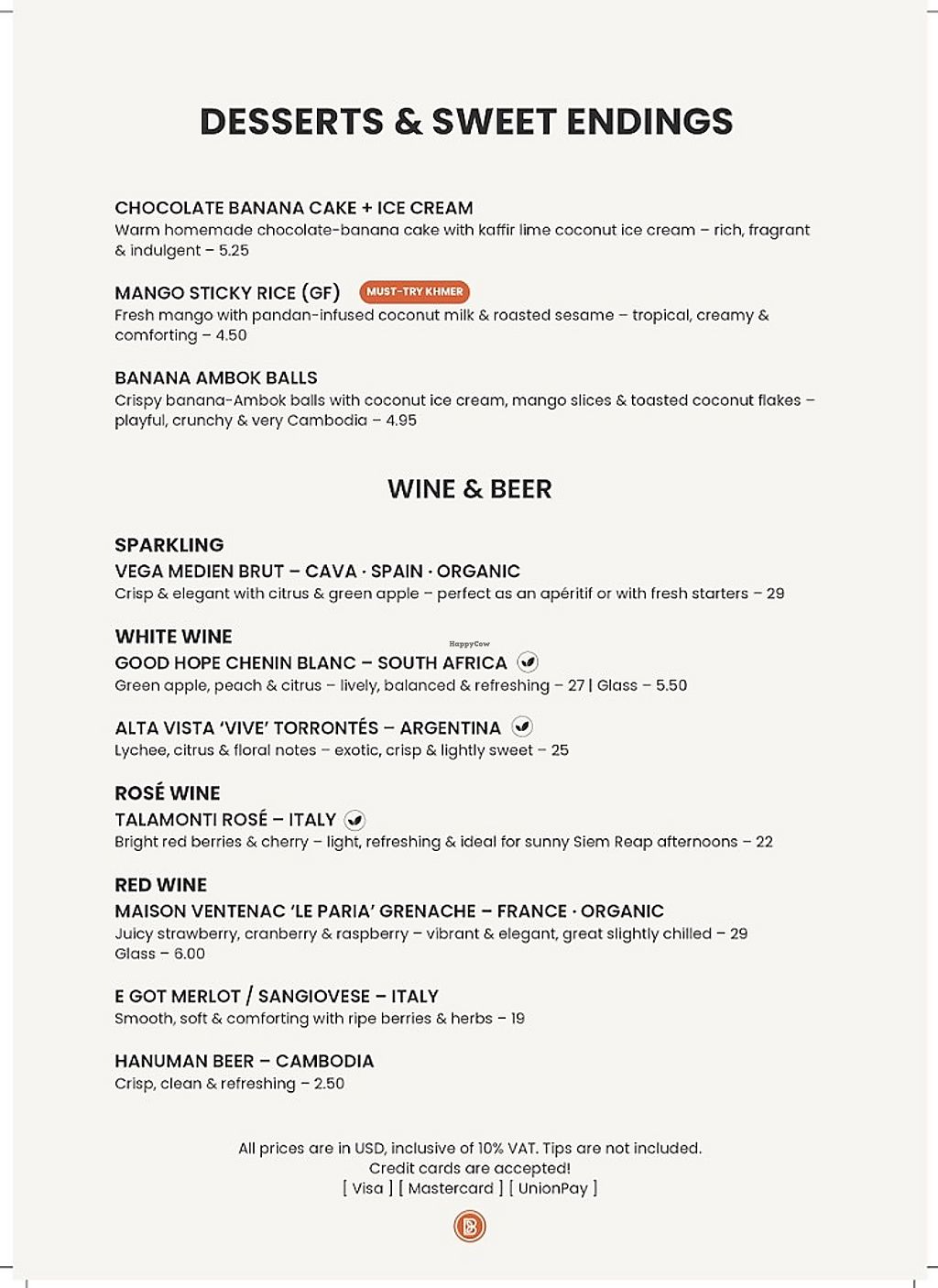 DESSERTS & SWEET ENDINGS

CHOCOLATE BANANA CAKE + ICE CREAM
Warm homemade chocolate-banana cake with kaffir lime coconut ice cream – rich, fragrant & indulgent – 5.25

MANGO STICKY RICE (GF) MUST-TRY KHMER
Fresh mango with pandan-infused coconut milk & roasted sesame – tropical, creamy & comforting – 4.50

BANANA AMBOK BALLS
Crispy banana-Ambok balls with coconut ice cream, mango slices & toasted coconut flakes – playful, crunchy & very Cambodia – 4.95

WINE & BEER

SPARKLING
VEGA MEDIEN BRUT – CAVA · SPAIN · ORGANIC
Crisp & elegant with citrus & green apple – perfect as an apéritif or with fresh starters – 29

WHITE WINE
HappyCow
GOOD HOPE CHENIN BLANC – SOUTH AFRICA
Green apple, peach & citrus – lively, balanced & refreshing – 27 | Glass – 5.50

ALTA VISTA 'VIVE' TORRONTÉS – ARGENTINA
Lychee, citrus & floral notes – exotic, crisp & lightly sweet – 25

ROSÉ WINE
TALAMONTI ROSÉ – ITALY
Bright red berries & cherry – light, refreshing & ideal for sunny Siem Reap afternoons – 22

RED WINE
MAISON VENTENAC 'LE PARIA' GRENACHE – FRANCE · ORGANIC
Juicy strawberry, cranberry & raspberry – vibrant & elegant, great slightly chilled – 29
Glass – 6.00

E GOT MERLOT / SANGIOVESE – ITALY
Smooth, soft & comforting with ripe berries & herbs – 19

HANUMAN BEER – CAMBODIA
Crisp, clean & refreshing – 2.50

All prices are in USD, inclusive of 10% VAT. Tips are not included.
Credit cards are accepted!
[ Visa ] [ Mastercard ] [ UnionPay ]